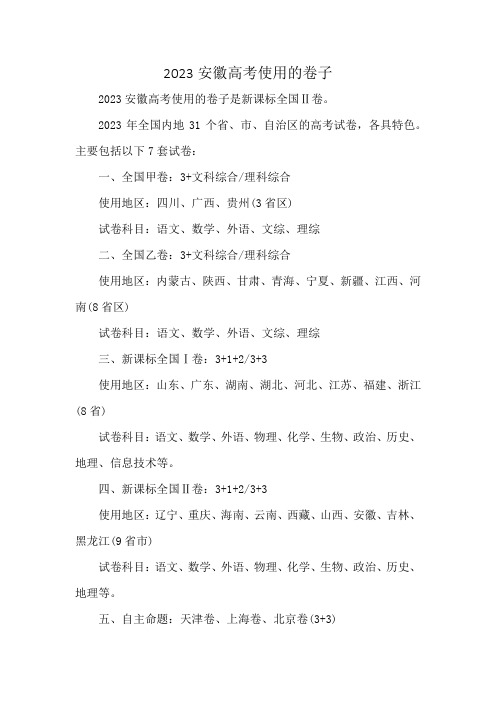 2023 安徽高考使用的卷子

2023 安徽高考使用的卷子是新课标全国Ⅱ卷。

2023 年全国内地 31 个省、市、自治区的高考试卷，各具特色。主要包括以下 7 套试卷：

一、全国甲卷：3+文科综合/理科综合

使用地区：四川、广西、贵州(3 省区)

试卷科目：语文、数学、外语、文综、理综

二、全国乙卷：3+文科综合/理科综合

使用地区：内蒙古、陕西、甘肃、青海、宁夏、新疆、江西、河南(8 省区)

试卷科目：语文、数学、外语、文综、理综

三、新课标全国Ⅰ卷：3+1+2/3+3

使用地区：山东、广东、湖南、湖北、河北、江苏、福建、浙江(8 省)

试卷科目：语文、数学、外语、物理、化学、生物、政治、历史、地理、信息技术等。

四、新课标全国Ⅱ卷：3+1+2/3+3

使用地区：辽宁、重庆、海南、云南、西藏、山西、安徽、吉林、黑龙江(9 省市)

试卷科目：语文、数学、外语、物理、化学、生物、政治、历史、地理等。

五、自主命题：天津卷、上海卷、北京卷(3+3)